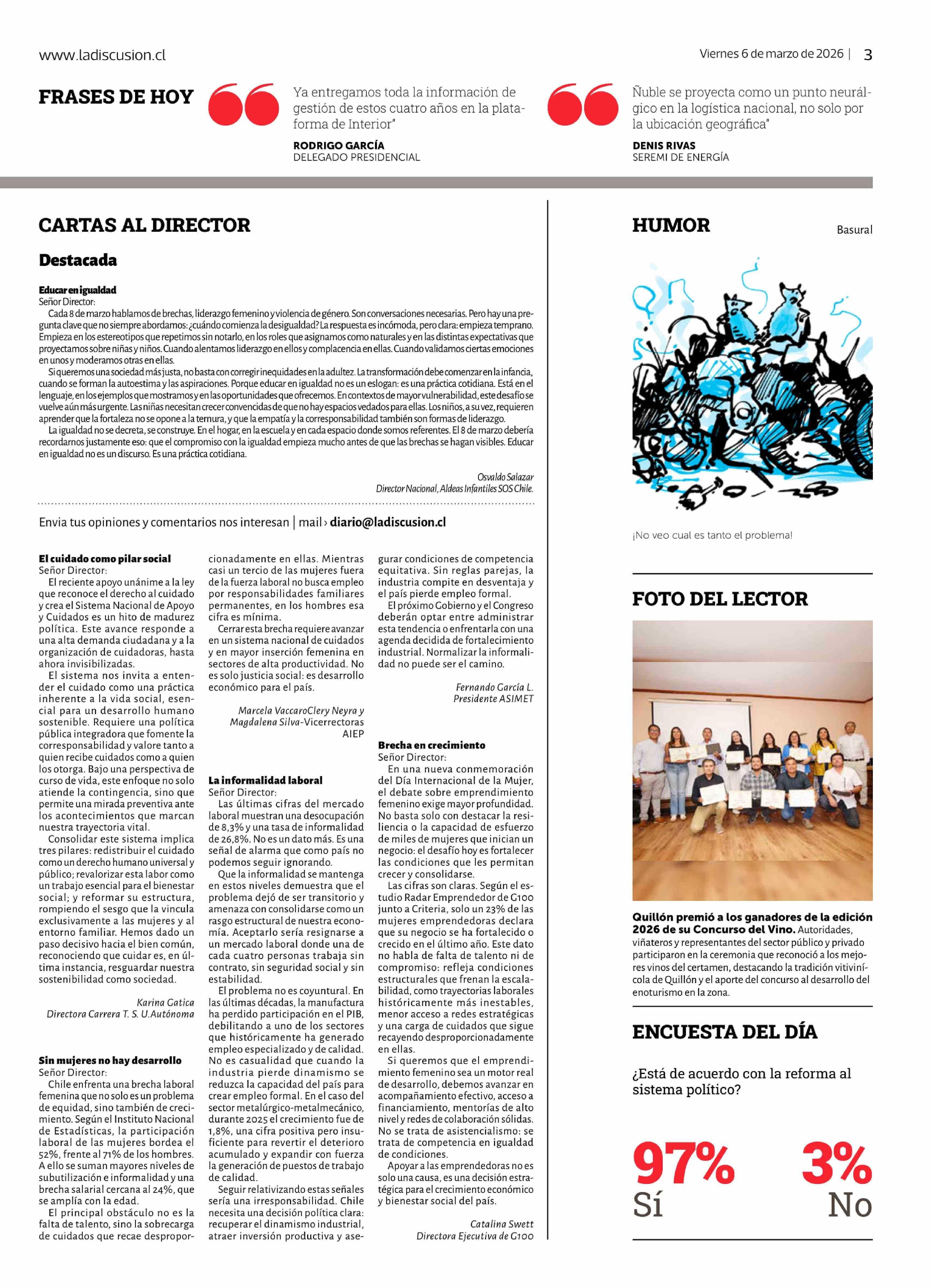 www.ladiscusion.cl

Viernes 6 de marzo de 2026 | 3

FRASES DE HOY

Ya entregamos toda la información de gestión de estos cuatro años en la plataforma de Interior"

RODRIGO GARCÍA
DELEGADO PRESIDENCIAL

Ñuble se proyecta como un punto neurálgico en la logística nacional, no solo por la ubicación geográfica"

DENIS RIVAS
SEREMI DE ENERGÍA

CARTAS AL DIRECTOR

Destacada

Educar en igualdad
Señor Director:
Cada 8 de marzo hablamos de brechas, liderazgo femenino y violencia de género. Son conversaciones necesarias. Pero hay una pregunta clave que no siempre abordamos: ¿cuándo comienza la desigualdad? La respuesta es incómoda, pero clara: empieza temprano. Empieza en los estereotipos que repetimos sin notarlo, en los roles que asignamos como naturales y en las distintas expectativas que proyectamos sobre niñas y niños. Cuando alentamos liderazgo en ellos y complacencia en ellas. Cuando validamos ciertas emociones en unos y moderamos otras en ellas.
Si queremos una sociedad más justa, no basta con corregir inequidades en la adultez. La transformación debe comenzar en la infancia, cuando se forman la autoestima y las aspiraciones. Porque educar en igualdad no es un eslogan: es una práctica cotidiana. Está en el lenguaje, en los ejemplos que mostramos y en las oportunidades que ofrecemos. En contextos de mayor vulnerabilidad, este desafío se vuelve aún más urgente. Las niñas necesitan crecer convencidas de que no hay espacios vedados para ellas. Los niños, a su vez, requieren aprender que la fortaleza no se opone a la ternura, y que la empatía y la corresponsabilidad también son formas de liderazgo.
La igualdad no se decreta, se construye. En el hogar, en la escuela y en cada espacio donde somos referentes. El 8 de marzo debería recordarnos justamente eso: que el compromiso con la igualdad empieza mucho antes de que las brechas se hagan visibles. Educar en igualdad no es un discurso. Es una práctica cotidiana.

Osvaldo Salazar
Director Nacional, Aldeas Infantiles SOS Chile.

Envia tus opiniones y comentarios nos interesan | mail › diario@ladiscusion.cl

El cuidado como pilar social
Señor Director:
El reciente apoyo unánime a la ley que reconoce el derecho al cuidado y crea el Sistema Nacional de Apoyo y Cuidados es un hito de madurez política. Este avance responde a una alta demanda ciudadana y a la organización de cuidadoras, hasta ahora invisibilizadas.
El sistema nos invita a entender el cuidado como una práctica inherente a la vida social, esencial para un desarrollo humano sostenible. Requiere una política pública integradora que fomente la corresponsabilidad y valore tanto a quien recibe cuidados como a quien los otorga. Bajo una perspectiva de curso de vida, este enfoque no solo atiende la contingencia, sino que permite una mirada preventiva ante los acontecimientos que marcan nuestra trayectoria vital.
Consolidar este sistema implica tres pilares: redistribuir el cuidado como un derecho humano universal y público; revalorizar esta labor como un trabajo esencial para el bienestar social; y reformar su estructura, rompiendo el sesgo que la vincula exclusivamente a las mujeres y al entorno familiar. Hemos dado un paso decisivo hacia el bien común, reconociendo que cuidar es, en última instancia, resguardar nuestra sostenibilidad como sociedad.

Karina Gatica
Directora Carrera T. S. U.Autónoma

Sin mujeres no hay desarrollo
Señor Director:
Chile enfrenta una brecha laboral femenina que no solo es un problema de equidad, sino también de crecimiento. Según el Instituto Nacional de Estadísticas, la participación laboral de las mujeres bordea el 52%, frente al 71% de los hombres. A ello se suman mayores niveles de subutilización e informalidad y una brecha salarial cercana al 24%, que se amplía con la edad.
El principal obstáculo no es la falta de talento, sino la sobrecarga de cuidados que recae desproporcionadamente en ellas. Mientras casi un tercio de las mujeres fuera de la fuerza laboral no busca empleo por responsabilidades familiares permanentes, en los hombres esa cifra es mínima.
Cerrar esta brecha requiere avanzar en un sistema nacional de cuidados y en mayor inserción femenina en sectores de alta productividad. No es solo justicia social: es desarrollo económico para el país.

Marcela VaccaroClery Neyra y
Magdalena Silva-Vicerrectoras
AIEP

La informalidad laboral
Señor Director:
Las últimas cifras del mercado laboral muestran una desocupación de 8,3% y una tasa de informalidad de 26,8%. No es un dato más. Es una señal de alarma que como país no podemos seguir ignorando.
Que la informalidad se mantenga en estos niveles demuestra que el problema dejó de ser transitorio y amenaza con consolidarse como un rasgo estructural de nuestra economía. Aceptarlo sería resignarse a un mercado laboral donde una de cada cuatro personas trabaja sin contrato, sin seguridad social y sin estabilidad.
El problema no es coyuntural. En las últimas décadas, la manufactura ha perdido participación en el PIB, debilitando a uno de los sectores que históricamente ha generado empleo especializado y de calidad. No es casualidad que cuando la industria pierde dinamismo se reduzca la capacidad del país para crear empleo formal. En el caso del sector metalúrgico-metalmecánico, durante 2025 el crecimiento fue de 1,8%, una cifra positiva pero insuficiente para revertir el deterioro acumulado y expandir con fuerza la generación de puestos de trabajo de calidad.
Seguir relativizando estas señales sería una irresponsabilidad. Chile necesita una decisión política clara: recuperar el dinamismo industrial, atraer inversión productiva y asegurar condiciones de competencia equitativa. Sin reglas parejas, la industria compite en desventaja y el país pierde empleo formal.
El próximo Gobierno y el Congreso deberán optar entre administrar esta tendencia o enfrentarla con una agenda decidida de fortalecimiento industrial. Normalizar la informalidad no puede ser el camino.

Fernando García L.
Presidente ASIMET

Brecha en crecimiento
Señor Director:
En una nueva conmemoración del Día Internacional de la Mujer, el debate sobre emprendimiento femenino exige mayor profundidad. No basta solo con destacar la resiliencia o la capacidad de esfuerzo de miles de mujeres que inician un negocio: el desafío hoy es fortalecer las condiciones que les permitan crecer y consolidarse.
Las cifras son claras. Según el estudio Radar Emprendedor de G100 junto a Criteria, solo un 23% de las mujeres emprendedoras declara que su negocio se ha fortalecido o crecido en el último año. Este dato no habla de falta de talento ni de compromiso: refleja condiciones estructurales que frenan la escalabilidad, como trayectorias laborales históricamente más inestables, menor acceso a redes estratégicas y una carga de cuidados que sigue recayendo desproporcionadamente en ellas.
Si queremos que el emprendimiento femenino sea un motor real de desarrollo, debemos avanzar en acompañamiento efectivo, acceso a financiamiento, mentorías de alto nivel y redes de colaboración sólidas. No se trata de asistencialismo: se trata de competencia en igualdad de condiciones.
Apoyar a las emprendedoras no es solo una causa, es una decisión estratégica para el crecimiento económico y bienestar social del país.

Catalina Swett
Directora Ejecutiva de G100

HUMOR

Basural

¡No veo cual es tanto el problema!

FOTO DEL LECTOR

Quillón premió a los ganadores de la edición 2026 de su Concurso del Vino. Autoridades, viñateros y representantes del sector público y privado participaron en la ceremonia que reconoció a los mejores vinos del certamen, destacando la tradición vitivinícola de Quillón y el aporte del concurso al desarrollo del enoturismo en la zona.

ENCUESTA DEL DÍA

¿Está de acuerdo con la reforma al sistema político?

97%
Sí

3%
No